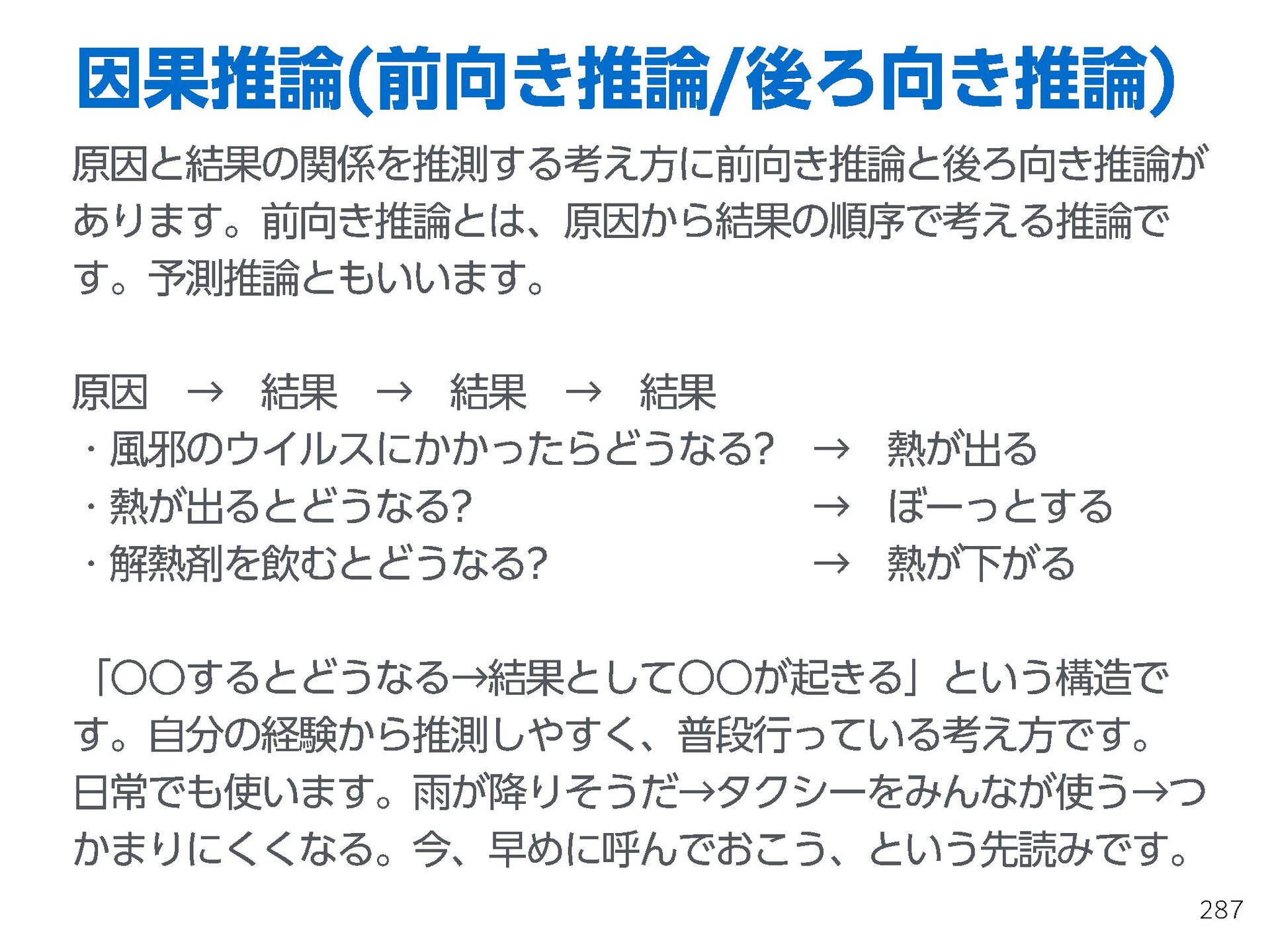 因果推論(前向き推論/後ろ向き推論)

原因と結果の関係を推測する考え方に前向き推論と後ろ向き推論があります。前向き推論とは、原因から結果の順序で考える推論です。予測推論ともいいます。

原因 → 結果 → 結果 → 結果
・風邪のウイルスにかかったらどうなる? → 熱が出る
・熱が出るとどうなる? → ぼーっとする
・解熱剤を飲むとどうなる? → 熱が下がる

「○○するとどうなる→結果として○○が起きる」という構造です。自分の経験から推測しやすく、普段行っている考え方です。日常でも使います。雨が降りそうだ→タクシーをみんなが使う→つかまりにくくなる。今、早めに呼んでおこう、という先読みです。

287